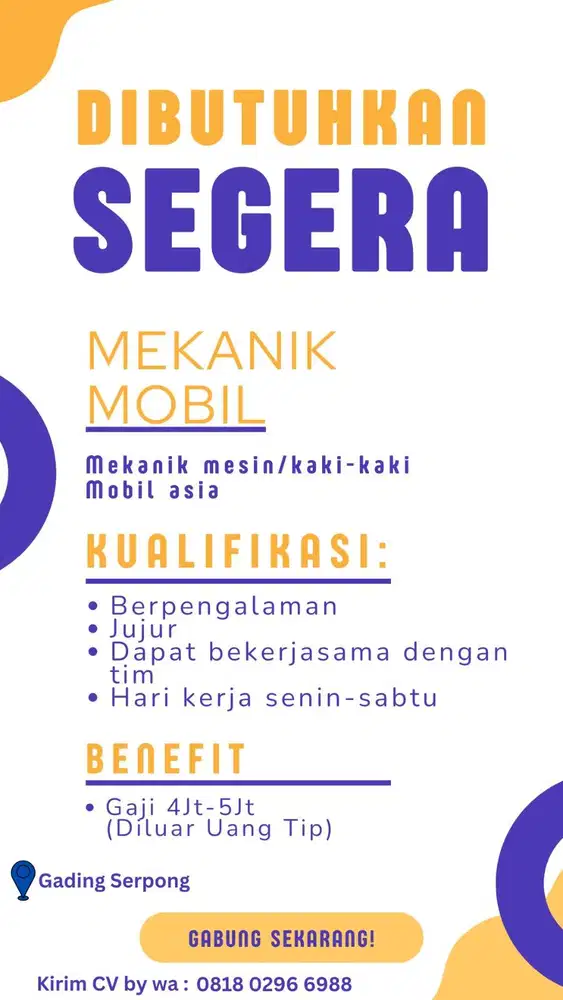 DIBUTUHKAN
SEGERA

MEKANIK
MOBIL

Mekanik mesin/kaki-kaki
Mobil asia

KUALIFIKASI:

• Berpengalaman
• Jujur
• Dapat bekerjasama dengan tim
• Hari kerja senin-sabtu

BENEFIT

• Gaji 4Jt-5Jt
(Diluar Uang Tip)

Gading Serpong

GABUNG SEKARANG!

Kirim CV by wa : 0818 0296 6988